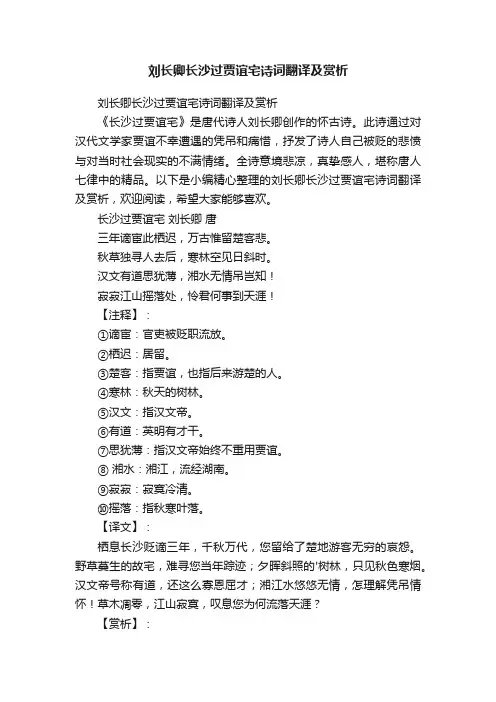 刘长卿长沙过贾谊宅诗词翻译及赏析

刘长卿长沙过贾谊宅诗词翻译及赏析

《长沙过贾谊宅》是唐代诗人刘长卿创作的怀古诗。此诗通过对汉代文学家贾谊不幸遭遇的凭吊和痛惜，抒发了诗人自己被贬的悲愤与对当时社会现实的不满情绪。全诗意境悲凉，真挚感人，堪称唐人七律中的精品。以下是小编精心整理的刘长卿长沙过贾谊宅诗词翻译及赏析，欢迎阅读，希望大家能够喜欢。

长沙过贾谊宅 刘长卿 唐

三年谪宦此栖迟，万古惟留楚客悲。

秋草独寻人去后，寒林空见日斜时。

汉文有道恩犹薄，湘水无情吊岂知！

寂寂江山摇落处，怜君何事到天涯！

【注释】：

①谪宦：官吏被贬职流放。

②栖迟：居留。

③楚客：指贾谊，也指后来游楚的人。

④寒林：秋天的树林。

⑤汉文：指汉文帝。

⑥有道：英明有才干。

⑦恩犹薄：指汉文帝始终不重用贾谊。

⑧ 湘水：湘江，流经湖南。

⑨寂寂：寂寞冷清。

⑩摇落：指秋寒叶落。

【译文】：

栖息长沙贬谪三年，千秋万代，您留给了楚地游客无穷的哀怨。野草蔓生的故宅，难寻您当年踪迹；夕晖斜照的'树林，只见秋色寒烟。汉文帝号称有道，还这么寡恩屈才；湘江水悠悠无情，怎理解凭吊情怀！草木凋零，江山寂寞，叹息您为何流落天涯？

【赏析】：